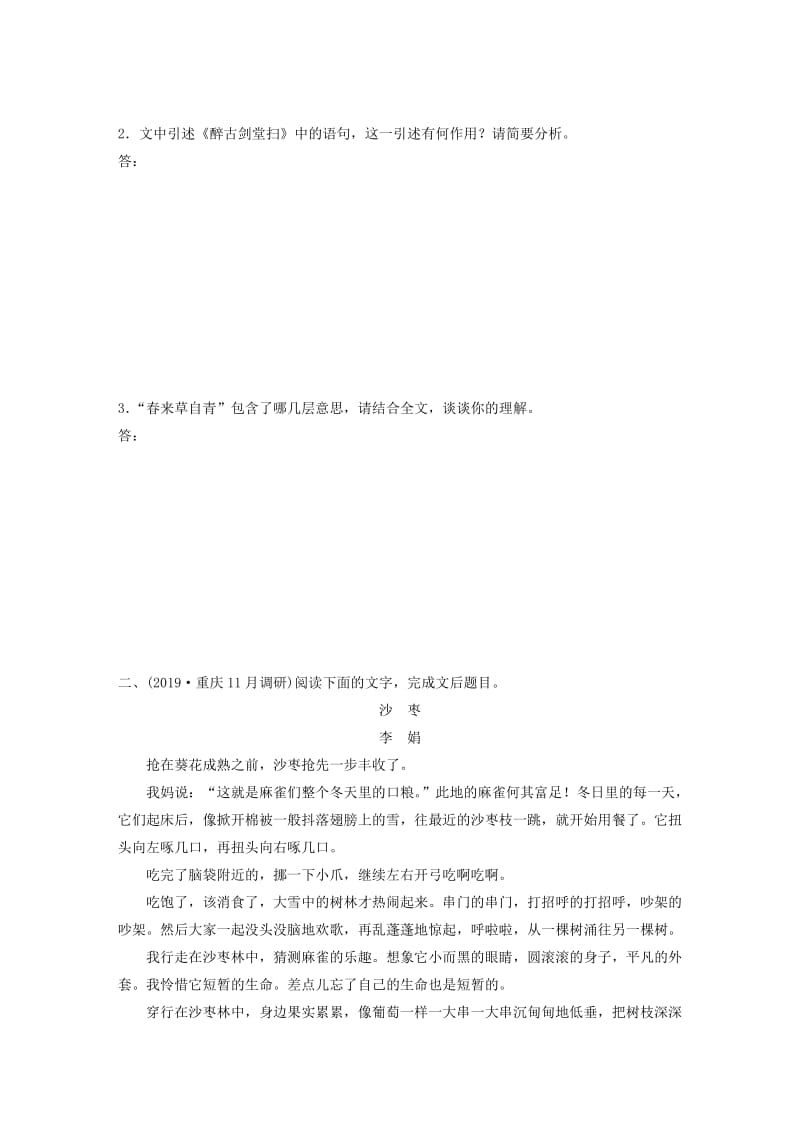 2．文中引述《醉古剑堂扫》中的语句，这一引述有何作用？请简要分析。
答：

3．“春来草自青”包含了哪几层意思，请结合全文，谈谈你的理解。
答：

二、(2019·重庆11月调研)阅读下面的文字，完成文后题目。

沙　枣

李　娟

抢在葵花成熟之前，沙枣抢先一步丰收了。

我妈说：“这就是麻雀们整个冬天里的口粮。”此地的麻雀何其富足！冬日里的每一天，它们起床后，像掀开棉被一般抖落翅膀上的雪，往最近的沙枣枝一跳，就开始用餐了。它扭头向左啄几口，再扭头向右啄几口。

吃完了脑袋附近的，挪一下小爪，继续左右开弓吃啊吃啊。

吃饱了，该消食了，大雪中的树林才热闹起来。串门的串门，打招呼的打招呼，吵架的吵架。然后大家一起没头没脑地欢歌，再乱蓬蓬地惊起，呼啦啦，从一棵树涌往另一棵树。

我行走在沙枣林中，猜测麻雀的乐趣。想象它小而黑的眼睛，圆滚滚的身子，平凡的外套。我怜惜它短暂的生命。差点儿忘了自己的生命也是短暂的。

穿行在沙枣林中，身边果实累累，像葡萄一样一大串一大串沉甸甸地低垂，把树枝深深